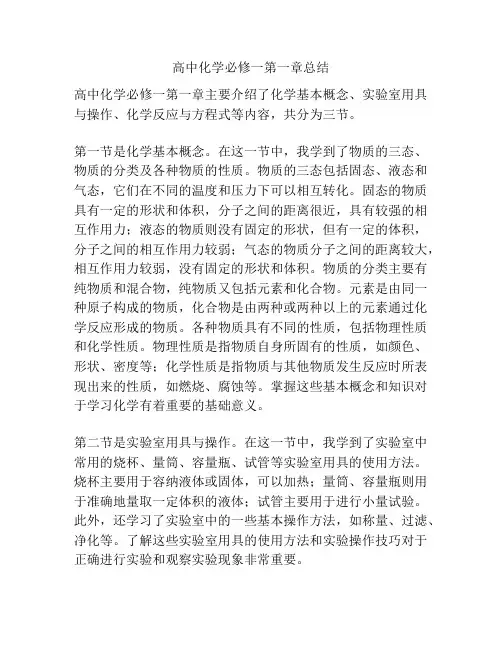 高中化学必修一第一章总结

高中化学必修一第一章主要介绍了化学基本概念、实验室用具与操作、化学反应与方程式等内容，共分为三节。

第一节是化学基本概念。在这一节中，我学到了物质的三态、物质的分类及各种物质的性质。物质的三态包括固态、液态和气态，它们在不同的温度和压力下可以相互转化。固态的物质具有一定的形状和体积，分子之间的距离很近，具有较强的相互作用力；液态的物质则没有固定的形状，但有一定的体积，分子之间的相互作用力较弱；气态的物质分子之间的距离较大，相互作用力较弱，没有固定的形状和体积。物质的分类主要有纯物质和混合物，纯物质又包括元素和化合物。元素是由同一种原子构成的物质，化合物是由两种或两种以上的元素通过化学反应形成的物质。各种物质具有不同的性质，包括物理性质和化学性质。物理性质是指物质自身所固有的性质，如颜色、形状、密度等；化学性质是指物质与其他物质发生反应时所表现出来的性质，如燃烧、腐蚀等。掌握这些基本概念和知识对于学习化学有着重要的基础意义。

第二节是实验室用具与操作。在这一节中，我学到了实验室中常用的烧杯、量筒、容量瓶、试管等实验室用具的使用方法。烧杯主要用于容纳液体或固体，可以加热；量筒、容量瓶则用于准确地量取一定体积的液体；试管主要用于进行小量试验。此外，还学习了实验室中的一些基本操作方法，如称量、过滤、净化等。了解这些实验室用具的使用方法和实验操作技巧对于正确进行实验和观察实验现象非常重要。